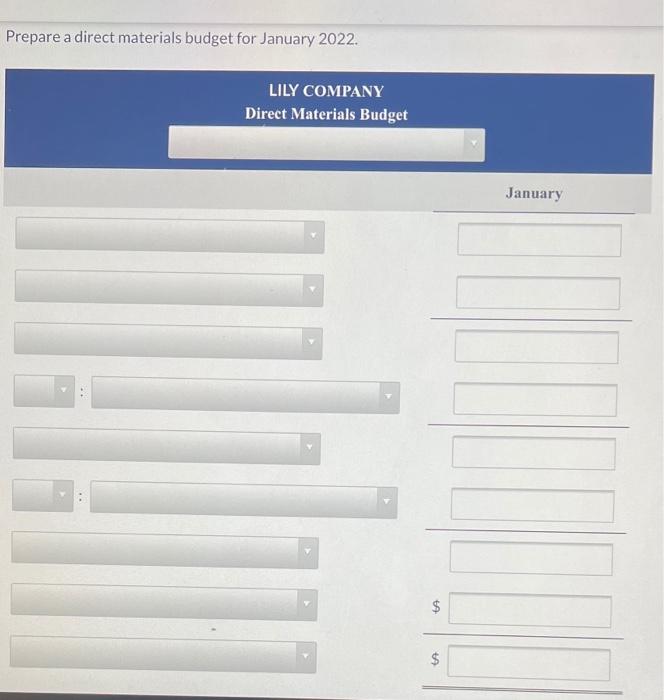 Prepare a direct materials budget for January 2022.

LILY COMPANY
Direct Materials Budget

January

:

:

$

$